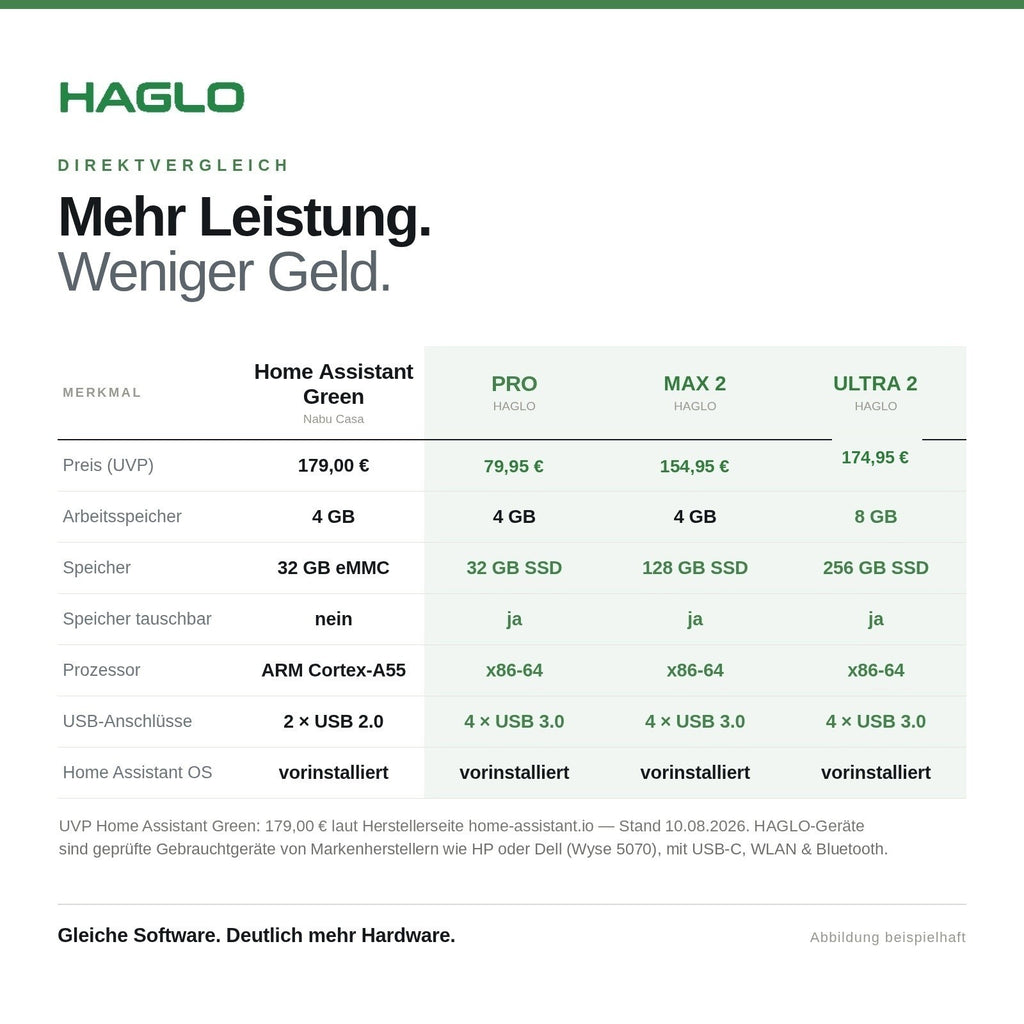 HAGLO

DIREKTVERGLEICH

Mehr Leistung.
Weniger Geld.

| MERKMAL | Home Assistant Green Nabu Casa | PRO HAGLO | MAX 2 HAGLO | ULTRA 2 HAGLO |
|---|---|---|---|---|
| Preis (UVP) | 179,00 € | 79,95 € | 154,95 € | 174,95 € |
| Arbeitsspeicher | 4 GB | 4 GB | 4 GB | 8 GB |
| Speicher | 32 GB eMMC | 32 GB SSD | 128 GB SSD | 256 GB SSD |
| Speicher tauschbar | nein | ja | ja | ja |
| Prozessor | ARM Cortex-A55 | x86-64 | x86-64 | x86-64 |
| USB-Anschlüsse | 2 × USB 2.0 | 4 × USB 3.0 | 4 × USB 3.0 | 4 × USB 3.0 |
| Home Assistant OS | vorinstalliert | vorinstalliert | vorinstalliert | vorinstalliert |

UVP Home Assistant Green: 179,00 € laut Herstellerseite home-assistant.io — Stand 10.08.2026. HAGLO-Geräte sind geprüfte Gebrauchtgeräte von Markenherstellern wie HP oder Dell (Wyse 5070), mit USB-C, WLAN & Bluetooth.

Gleiche Software. Deutlich mehr Hardware.

Abbildung beispielhaft